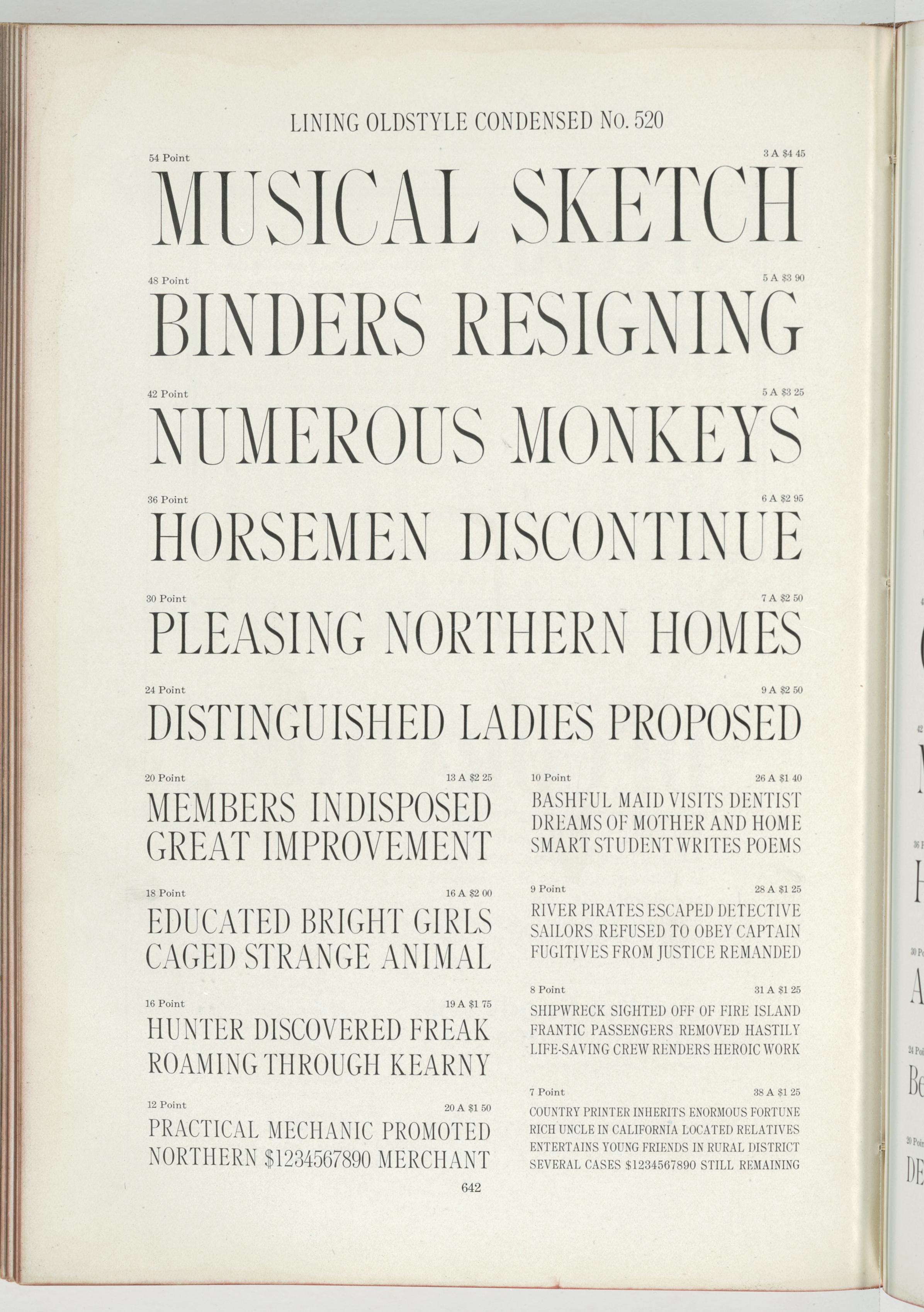 LINING OLDSTYLE CONDENSED No. 520

54 Point 3 A $4 45

MUSICAL SKETCH

48 Point 5 A $3 90

BINDERS RESIGNING

42 Point 5 A $3 25

NUMEROUS MONKEYS

36 Point 6 A $2 95

HORSEMEN DISCONTINUE

30 Point 7 A $2 50

PLEASING NORTHERN HOMES

24 Point 9 A $2 50

DISTINGUISHED LADIES PROPOSED

20 Point 13 A $2 25

MEMBERS INDISPOSED
GREAT IMPROVEMENT

18 Point 16 A $2 00

EDUCATED BRIGHT GIRLS
CAGED STRANGE ANIMAL

16 Point 19 A $1 75

HUNTER DISCOVERED FREAK
ROAMING THROUGH KEARNY

12 Point 20 A $1 50

PRACTICAL MECHANIC PROMOTED
NORTHERN $1234567890 MERCHANT

10 Point 26 A $1 40

BASHFUL MAID VISITS DENTIST
DREAMS OF MOTHER AND HOME
SMART STUDENT WRITES POEMS

9 Point 28 A $1 25

RIVER PIRATES ESCAPED DETECTIVE
SAILORS REFUSED TO OBEY CAPTAIN
FUGITIVES FROM JUSTICE REMANDED

8 Point 31 A $1 25

SHIPWRECK SIGHTED OFF OF FIRE ISLAND
FRANTIC PASSENGERS REMOVED HASTILY
LIFE-SAVING CREW RENDERS HEROIC WORK

7 Point 38 A $1 25

COUNTRY PRINTER INHERITS ENORMOUS FORTUNE
RICH UNCLE IN CALIFORNIA LOCATED RELATIVES
ENTERTAINS YOUNG FRIENDS IN RURAL DISTRICT
SEVERAL CASES $1234567890 STILL REMAINING

642